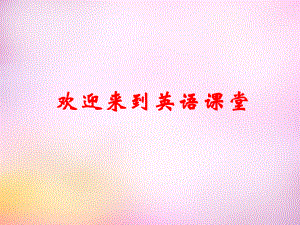 欢迎来到英语课堂